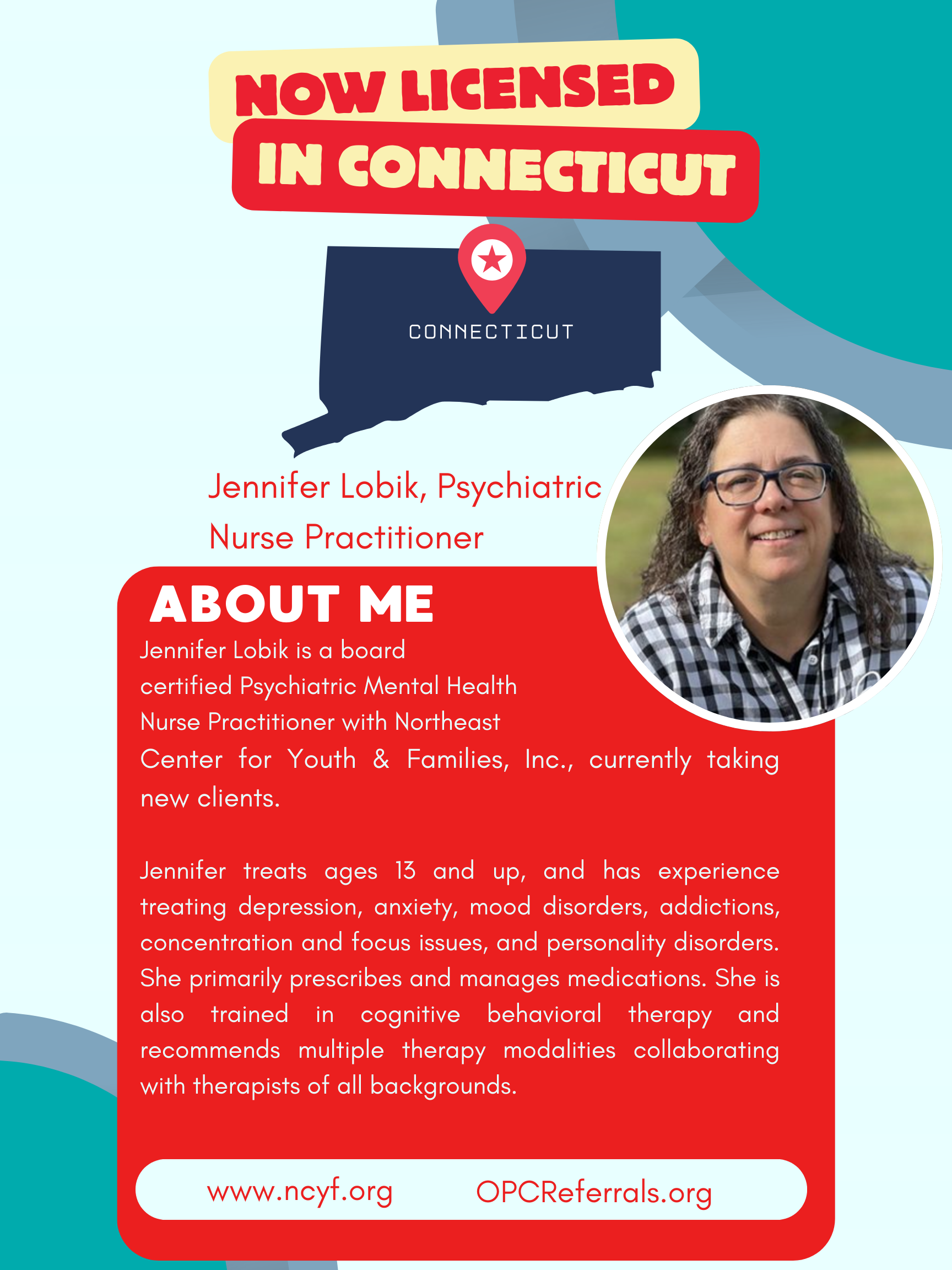 NOW LICENSED
IN CONNECTICUT

CONNECTICUT

Jennifer Lobik, Psychiatric Nurse Practitioner

ABOUT ME

Jennifer Lobik is a board certified Psychiatric Mental Health Nurse Practitioner with Northeast Center for Youth & Families, Inc., currently taking new clients.

Jennifer treats ages 13 and up, and has experience treating depression, anxiety, mood disorders, addictions, concentration and focus issues, and personality disorders. She primarily prescribes and manages medications. She is also trained in cognitive behavioral therapy and recommends multiple therapy modalities collaborating with therapists of all backgrounds.

www.ncyf.org OPCReferrals.org